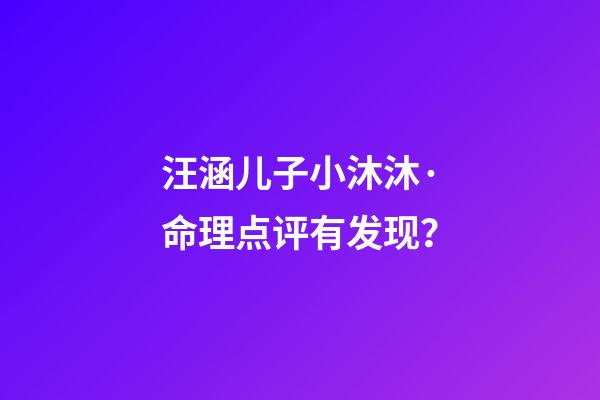 汪涵儿子小沐沐·
命理点评有发现?